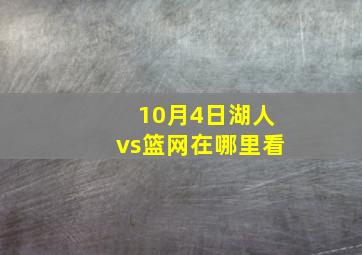 10月4日湖人vs篮网在哪里看